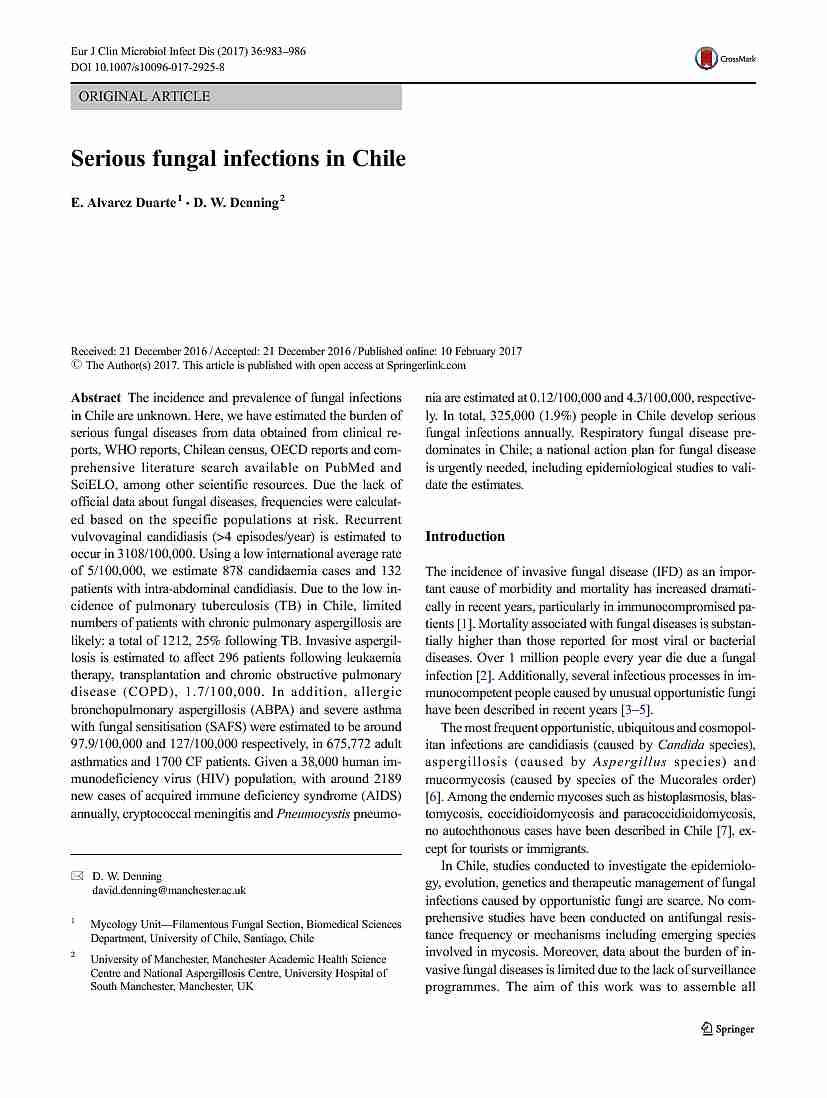 Eur J Clin Microbiol Infect Dis (2017) 36:983–986
DOI 10.1007/s10096-017-2925-8

CrossMark

ORIGINAL ARTICLE

Serious fungal infections in Chile

E. Alvarez Duarte$^1$ · D. W. Denning$^2$

Received: 21 December 2016 / Accepted: 21 December 2016 / Published online: 10 February 2017
© The Author(s) 2017. This article is published with open access at Springerlink.com

Abstract The incidence and prevalence of fungal infections in Chile are unknown. Here, we have estimated the burden of serious fungal diseases from data obtained from clinical reports, WHO reports, Chilean census, OECD reports and comprehensive literature search available on PubMed and SciELO, among other scientific resources. Due the lack of official data about fungal diseases, frequencies were calculated based on the specific populations at risk. Recurrent vulvovaginal candidiasis (>4 episodes/year) is estimated to occur in 3108/100,000. Using a low international average rate of 5/100,000, we estimate 878 candidaemia cases and 132 patients with intra-abdominal candidiasis. Due to the low incidence of pulmonary tuberculosis (TB) in Chile, limited numbers of patients with chronic pulmonary aspergillosis are likely: a total of 1212, 25% following TB. Invasive aspergillosis is estimated to affect 296 patients following leukaemia therapy, transplantation and chronic obstructive pulmonary disease (COPD), 1.7/100,000. In addition, allergic bronchopulmonary aspergillosis (ABPA) and severe asthma with fungal sensitisation (SAFS) were estimated to be around 97.9/100,000 and 127/100,000 respectively, in 675,772 adult asthmatics and 1700 CF patients. Given a 38,000 human immunodeficiency virus (HIV) population, with around 2189 new cases of acquired immune deficiency syndrome (AIDS) annually, cryptococcal meningitis and Pneumocystis pneumonia are estimated at 0.12/100,000 and 4.3/100,000, respectively. In total, 325,000 (1.9%) people in Chile develop serious fungal infections annually. Respiratory fungal disease predominates in Chile; a national action plan for fungal disease is urgently needed, including epidemiological studies to validate the estimates.

✉ D. W. Denning
david.denning@manchester.ac.uk

$^1$ Mycology Unit—Filamentous Fungal Section, Biomedical Sciences Department, University of Chile, Santiago, Chile

$^2$ University of Manchester, Manchester Academic Health Science Centre and National Aspergillosis Centre, University Hospital of South Manchester, Manchester, UK

Introduction

The incidence of invasive fungal disease (IFD) as an important cause of morbidity and mortality has increased dramatically in recent years, particularly in immunocompromised patients [1]. Mortality associated with fungal diseases is substantially higher than those reported for most viral or bacterial diseases. Over 1 million people every year die due a fungal infection [2]. Additionally, several infectious processes in immunocompetent people caused by unusual opportunistic fungi have been described in recent years [3–5].

The most frequent opportunistic, ubiquitous and cosmopolitan infections are candidiasis (caused by Candida species), aspergillosis (caused by Aspergillus species) and mucormycosis (caused by species of the Mucorales order) [6]. Among the endemic mycoses such as histoplasmosis, blastomycosis, coccidioidomycosis and paracoccidioidomycosis, no autochthonous cases have been described in Chile [7], except for tourists or immigrants.

In Chile, studies conducted to investigate the epidemiology, evolution, genetics and therapeutic management of fungal infections caused by opportunistic fungi are scarce. No comprehensive studies have been conducted on antifungal resistance frequency or mechanisms including emerging species involved in mycosis. Moreover, data about the burden of invasive fungal diseases is limited due to the lack of surveillance programmes. The aim of this work was to assemble all

Springer